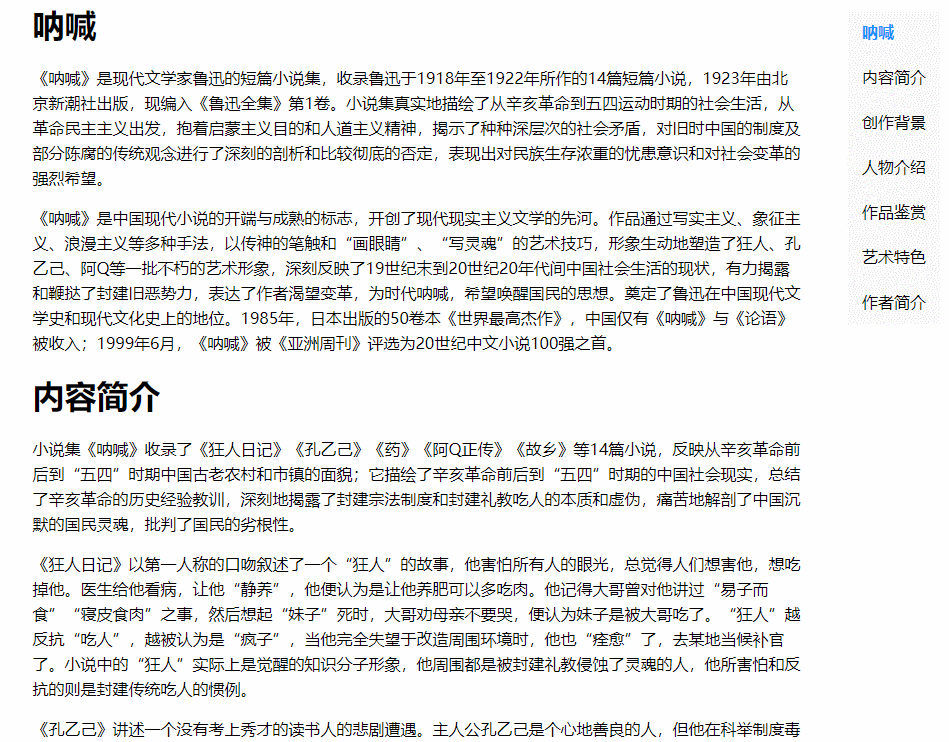 呐喊

《呐喊》是现代文学家鲁迅的短篇小说集，收录鲁迅于1918年至1922年所作的14篇短篇小说，1923年由北京新潮社出版，现编入《鲁迅全集》第1卷。小说集真实地描绘了从辛亥革命到五四运动时期的社会生活，从革命民主主义出发，抱着启蒙主义目的和人道主义精神，揭示了种种深层次的社会矛盾，对旧时中国的制度及部分陈腐的传统观念进行了深刻的剖析和比较彻底的否定，表现出对民族生存浓重的忧患意识和对社会变革的强烈希望。

《呐喊》是中国现代小说的开端与成熟的标志，开创了现代现实主义文学的先河。作品通过写实主义、象征主义、浪漫主义等多种手法，以传神的笔触和“画眼睛”、“写灵魂”的艺术技巧，形象生动地塑造了狂人、孔乙己、阿Q等一批不朽的艺术形象，深刻反映了19世纪末到20世纪20年代间中国社会生活的现状，有力揭露和鞭挞了封建旧恶势力，表达了作者渴望变革，为时代呐喊，希望唤醒国民的思想。奠定了鲁迅在中国现代文学史和现代文化史上的地位。1985年，日本出版的50卷本《世界最高杰作》，中国仅有《呐喊》与《论语》被收入；1999年6月，《呐喊》被《亚洲周刊》评选为20世纪中文小说100强之首。

内容简介

小说集《呐喊》收录了《狂人日记》《孔乙己》《药》《阿Q正传》《故乡》等14篇小说，反映从辛亥革命前后到“五四”时期中国古老农村和市镇的面貌；它描绘了辛亥革命前后到“五四”时期的中国社会现实，总结了辛亥革命的历史经验教训，深刻地揭露了封建宗法制度和封建礼教吃人的本质和虚伪，痛苦地解剖了中国沉默的国民灵魂，批判了国民的劣根性。

《狂人日记》以第一人称的口吻叙述了一个“狂人”的故事，他害怕所有人的眼光，总觉得人们想害他，想吃掉他。医生给他看病，让他“静养”，他便认为是让他养肥可以多吃肉。他记得大哥曾对他讲过“易子而食”“寝皮食肉”之事，然后想起“妹子”死时，大哥劝母亲不要哭，便认为妹子是被大哥吃了。“狂人”越反抗“吃人”，越被认为是“疯子”，当他完全失望于改造周围环境时，他也“痊愈”了，去某地当候补官了。小说中的“狂人”实际上是觉醒的知识分子形象，他周围都是被封建礼教侵蚀了灵魂的人，他所害怕和反抗的则是封建传统吃人的惯例。

《孔乙己》讲述一个没有考上秀才的读书人的悲剧遭遇。主人公孔乙己是个心地善良的人，但他在科举制度毒

呐喊
内容简介
创作背景
人物介绍
作品鉴赏
艺术特色
作者简介